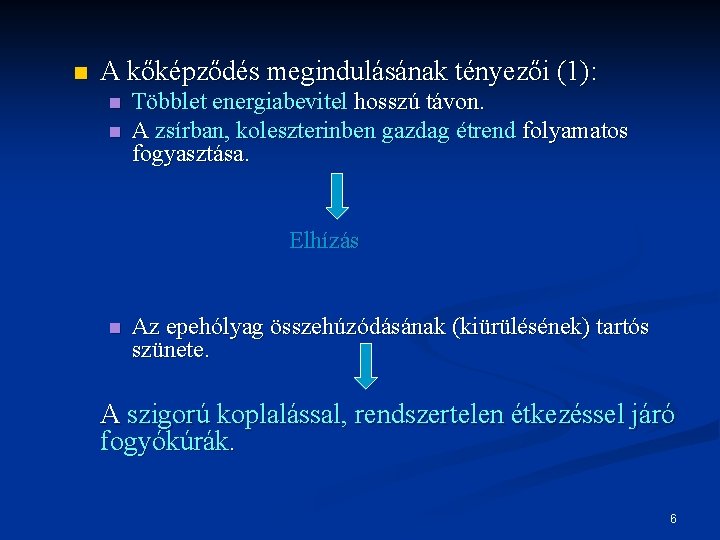 A kőképződés megindulásának tényezői (1):

Többlet energiabevitel hosszú távon.

A zsírban, koleszterinben gazdag étrend folyamatos fogyasztása.

Elhízás

Az epehólyag összehúzódásának (kiürülésének) tartós szünete.

A szigorú koplalással, rendszertelen étkezéssel járó fogyókúrák.

6